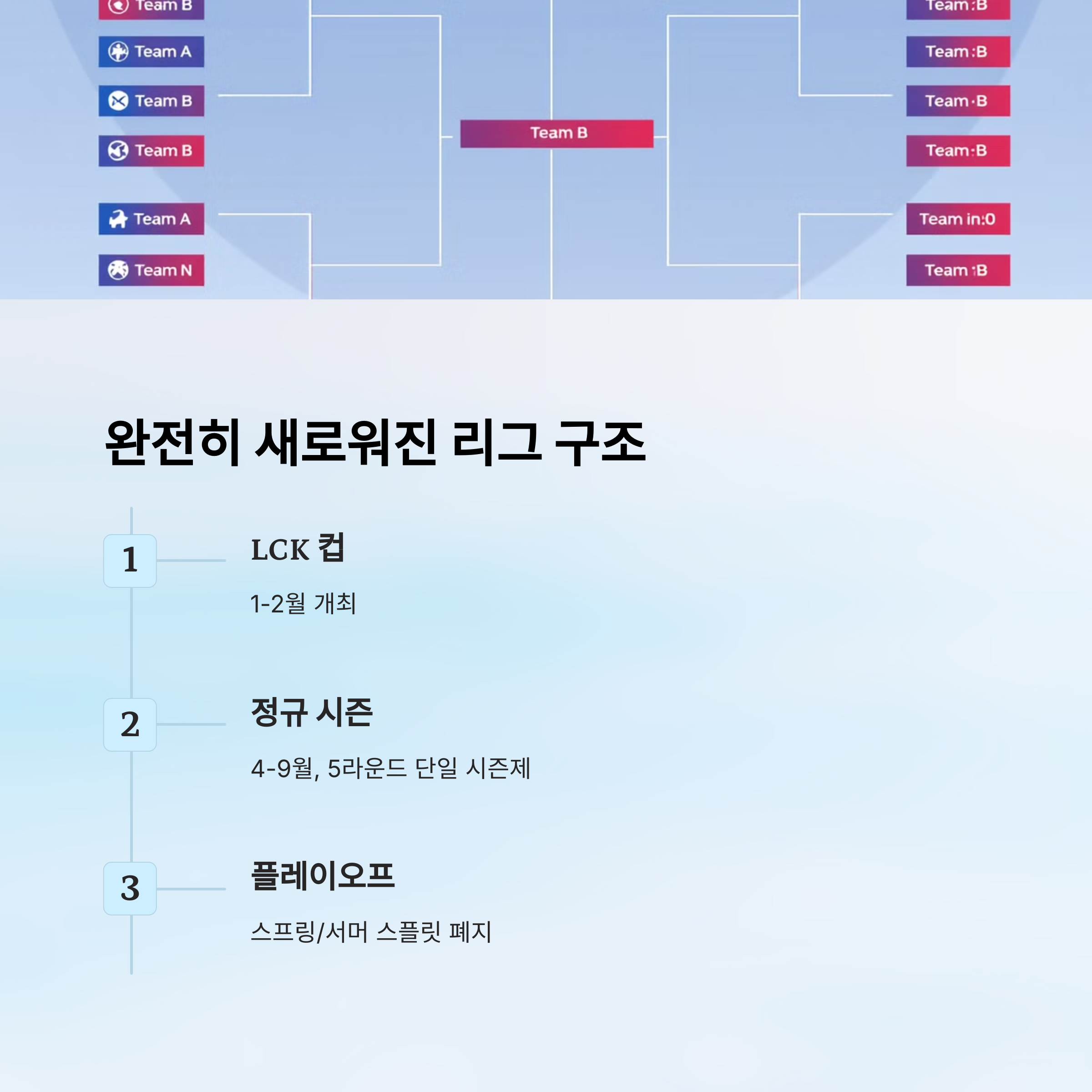 Team B
Team A
Team B
Team B
Team A
Team N

Team B

Team:B
Team:B
Team·B
Team:B
Team in:0
Team :B

완전히 새로워진 리그 구조

1

LCK 컵

1-2월 개최

2

정규 시즌

4-9월, 5라운드 단일 시즌제

3

플레이오프

스프링/서머 스플릿 폐지